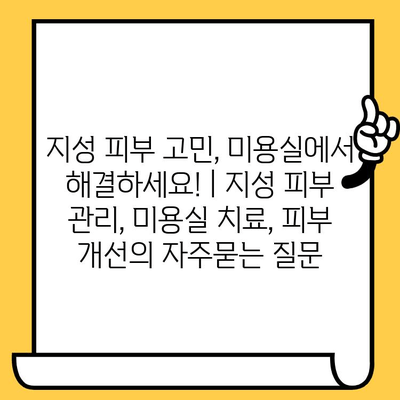 지성 피부 고민, 미용실에서 해결하세요! | 지성 피부 관리, 미용실 치료, 피부 개선의 자주묻는 질문